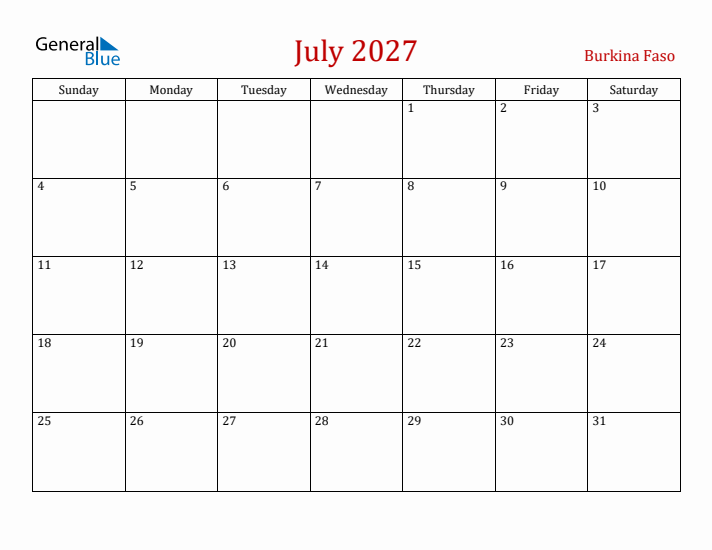 General Blue

July 2027

Burkina Faso

| Sunday | Monday | Tuesday | Wednesday | Thursday | Friday | Saturday |
|---|---|---|---|---|---|---|
| | | | | 1 | 2 | 3 |
| 4 | 5 | 6 | 7 | 8 | 9 | 10 |
| 11 | 12 | 13 | 14 | 15 | 16 | 17 |
| 18 | 19 | 20 | 21 | 22 | 23 | 24 |
| 25 | 26 | 27 | 28 | 29 | 30 | 31 |